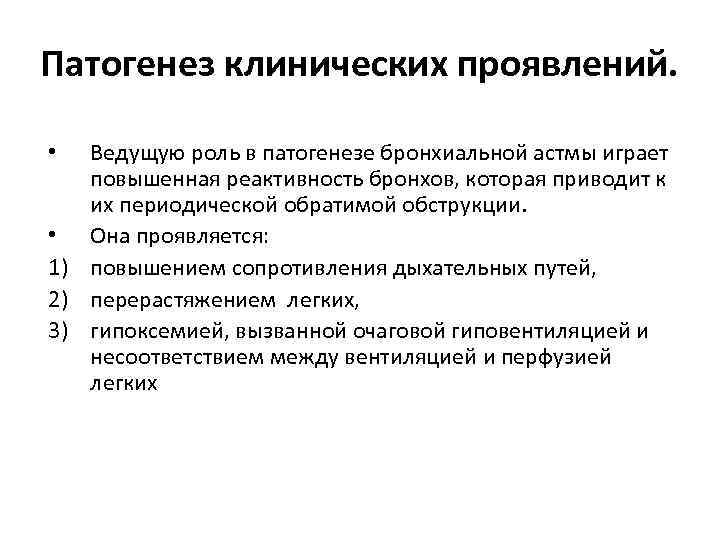 Патогенез клинических проявлений.

• Ведущую роль в патогенезе бронхиальной астмы играет повышенная реактивность бронхов, которая приводит к их периодической обратимой обструкции.

• Она проявляется:

1) повышением сопротивления дыхательных путей,

2) перерастяжением легких,

3) гипоксемией, вызванной очаговой гиповентиляцией и несоответствием между вентиляцией и перфузией легких